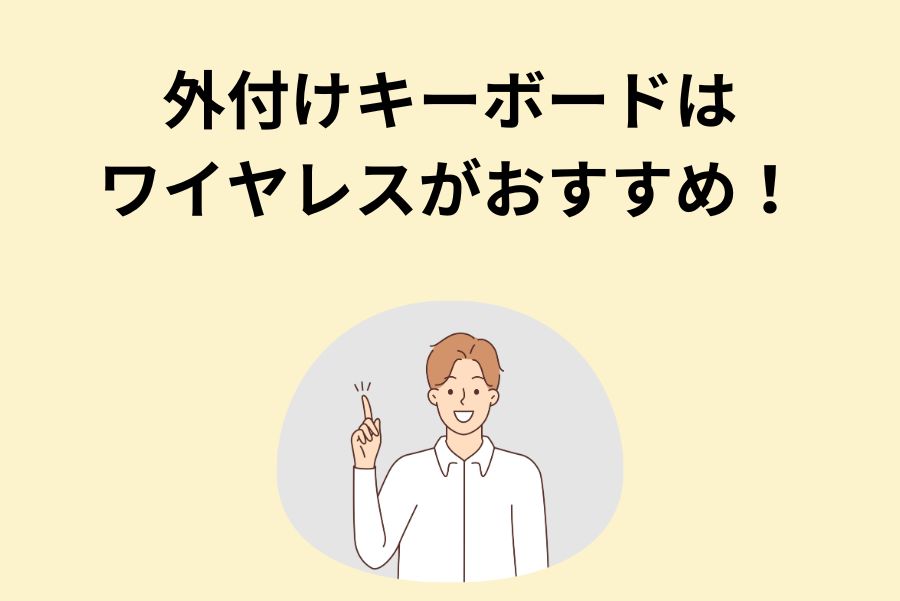 外付けキーボードは
ワイヤレスがおすすめ！